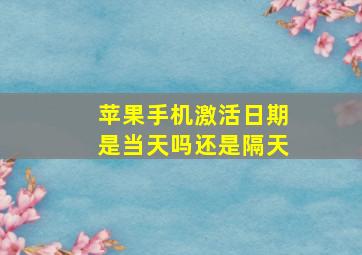 苹果手机激活日期是当天吗还是隔天